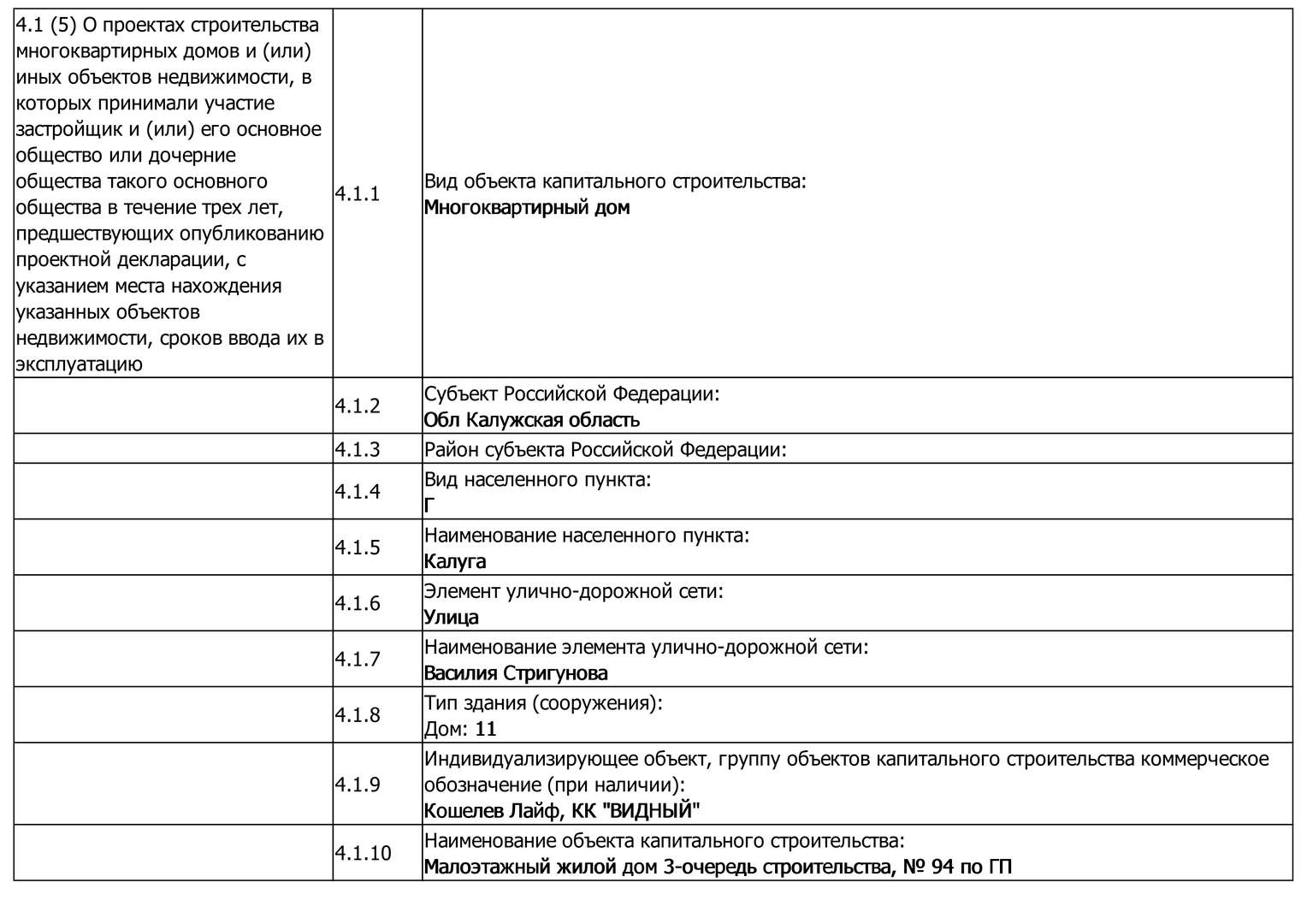 | | | |
|---|---|---|
| 4.1 (5) О проектах строительства многоквартирных домов и (или) иных объектов недвижимости, в которых принимали участие застройщик и (или) его основное общество или дочерние общества такого основного общества в течение трех лет, предшествующих опубликованию проектной декларации, с указанием места нахождения указанных объектов недвижимости, сроков ввода их в эксплуатацию | 4.1.1 | Вид объекта капитального строительства: Многоквартирный дом |
| | 4.1.2 | Субъект Российской Федерации: Обл Калужская область |
| | 4.1.3 | Район субъекта Российской Федерации: |
| | 4.1.4 | Вид населенного пункта: Г |
| | 4.1.5 | Наименование населенного пункта: Калуга |
| | 4.1.6 | Элемент улично-дорожной сети: Улица |
| | 4.1.7 | Наименование элемента улично-дорожной сети: Василия Стригунова |
| | 4.1.8 | Тип здания (сооружения): Дом: 11 |
| | 4.1.9 | Индивидуализирующее объект, группу объектов капитального строительства коммерческое обозначение (при наличии): Кошелев Лайф, КК "ВИДНЫЙ" |
| | 4.1.10 | Наименование объекта капитального строительства: Малоэтажный жилой дом 3-очередь строительства, № 94 по ГП |